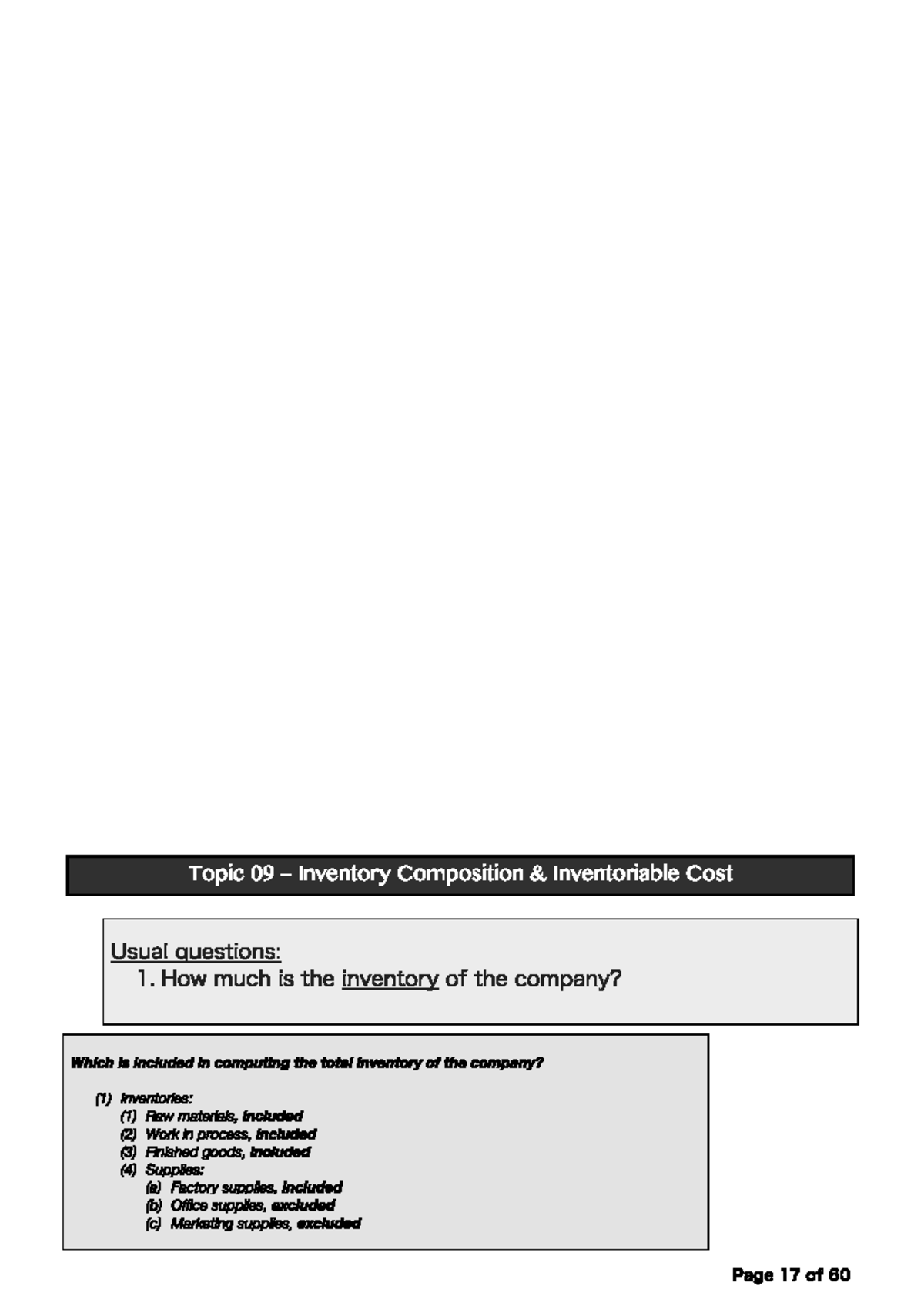 Topic 09 – Inventory Composition & Inventoriable Cost

Usual questions:
1. How much is the inventory of the company?

Which is included in computing the total inventory of the company?

(1) Inventories:
(1) Raw materials, included
(2) Work in process, included
(3) Finished goods, included
(4) Supplies:
(a) Factory supplies, included
(b) Office supplies, excluded
(c) Marketing supplies, excluded

Page 17 of 60